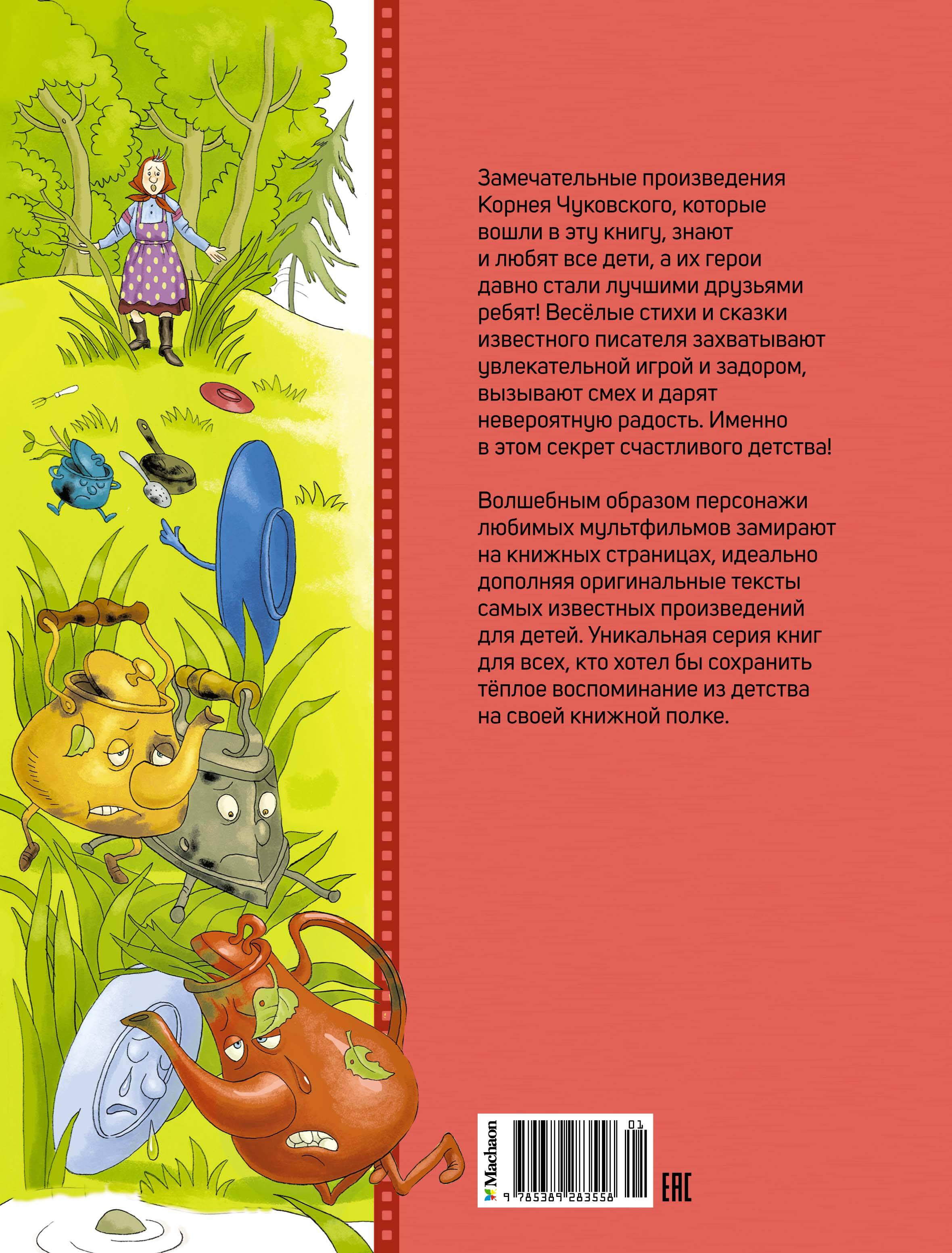 Замечательные произведения Корнея Чуковского, которые вошли в эту книгу, знают и любят все дети, а их герои давно стали лучшими друзьями ребят! Весёлые стихи и сказки известного писателя захватывают увлекательной игрой и задором, вызывают смех и дарят невероятную радость. Именно в этом секрет счастливого детства!

Волшебным образом персонажи любимых мультфильмов замирают на книжных страницах, идеально дополняя оригинальные тексты самых известных произведений для детей. Уникальная серия книг для всех, кто хотел бы сохранить тёплое воспоминание из детства на своей книжной полке.

Machaon

01

9 785389 283558

EAC